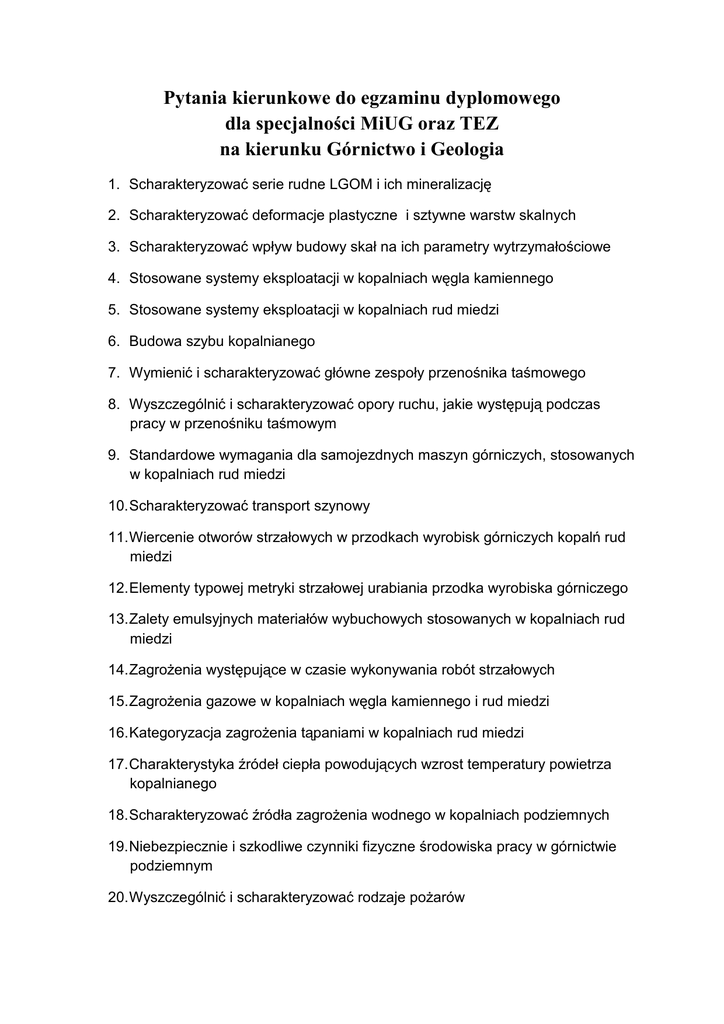 Pytania kierunkowe do egzaminu dyplomowego
dla specjalności MiUG oraz TEZ
na kierunku Górnictwo i Geologia

1. Scharakteryzować serie rudne LGOM i ich mineralizację
2. Scharakteryzować deformacje plastyczne i sztywne warstw skalnych
3. Scharakteryzować wpływ budowy skał na ich parametry wytrzymałościowe
4. Stosowane systemy eksploatacji w kopalniach węgla kamiennego
5. Stosowane systemy eksploatacji w kopalniach rud miedzi
6. Budowa szybu kopalnianego
7. Wymienić i scharakteryzować główne zespoły przenośnika taśmowego
8. Wyszczególnić i scharakteryzować opory ruchu, jakie występują podczas pracy w przenośniku taśmowym
9. Standardowe wymagania dla samojezdnych maszyn górniczych, stosowanych w kopalniach rud miedzi
10. Scharakteryzować transport szynowy
11. Wiercenie otworów strzałowych w przodkach wyrobisk górniczych kopalń rud miedzi
12. Elementy typowej metryki strzałowej urabiania przodka wyrobiska górniczego
13. Zalety emulsyjnych materiałów wybuchowych stosowanych w kopalniach rud miedzi
14. Zagrożenia występujące w czasie wykonywania robót strzałowych
15. Zagrożenia gazowe w kopalniach węgla kamiennego i rud miedzi
16. Kategoryzacja zagrożenia tąpaniami w kopalniach rud miedzi
17. Charakterystyka źródeł ciepła powodujących wzrost temperatury powietrza kopalnianego
18. Scharakteryzować źródła zagrożenia wodnego w kopalniach podziemnych
19. Niebezpiecznie i szkodliwe czynniki fizyczne środowiska pracy w górnictwie podziemnym
20. Wyszczególnić i scharakteryzować rodzaje pożarów